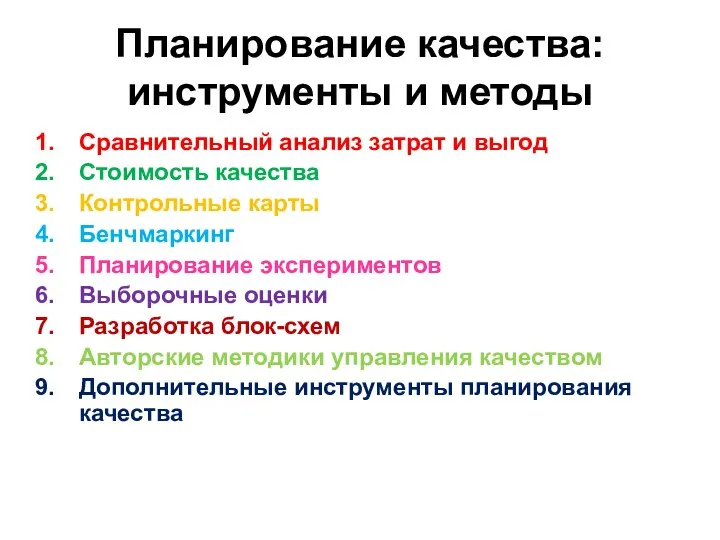 Планирование качества: инструменты и методы

1. Сравнительный анализ затрат и выгод
2. Стоимость качества
3. Контрольные карты
4. Бенчмаркинг
5. Планирование экспериментов
6. Выборочные оценки
7. Разработка блок-схем
8. Авторские методики управления качеством
9. Дополнительные инструменты планирования качества